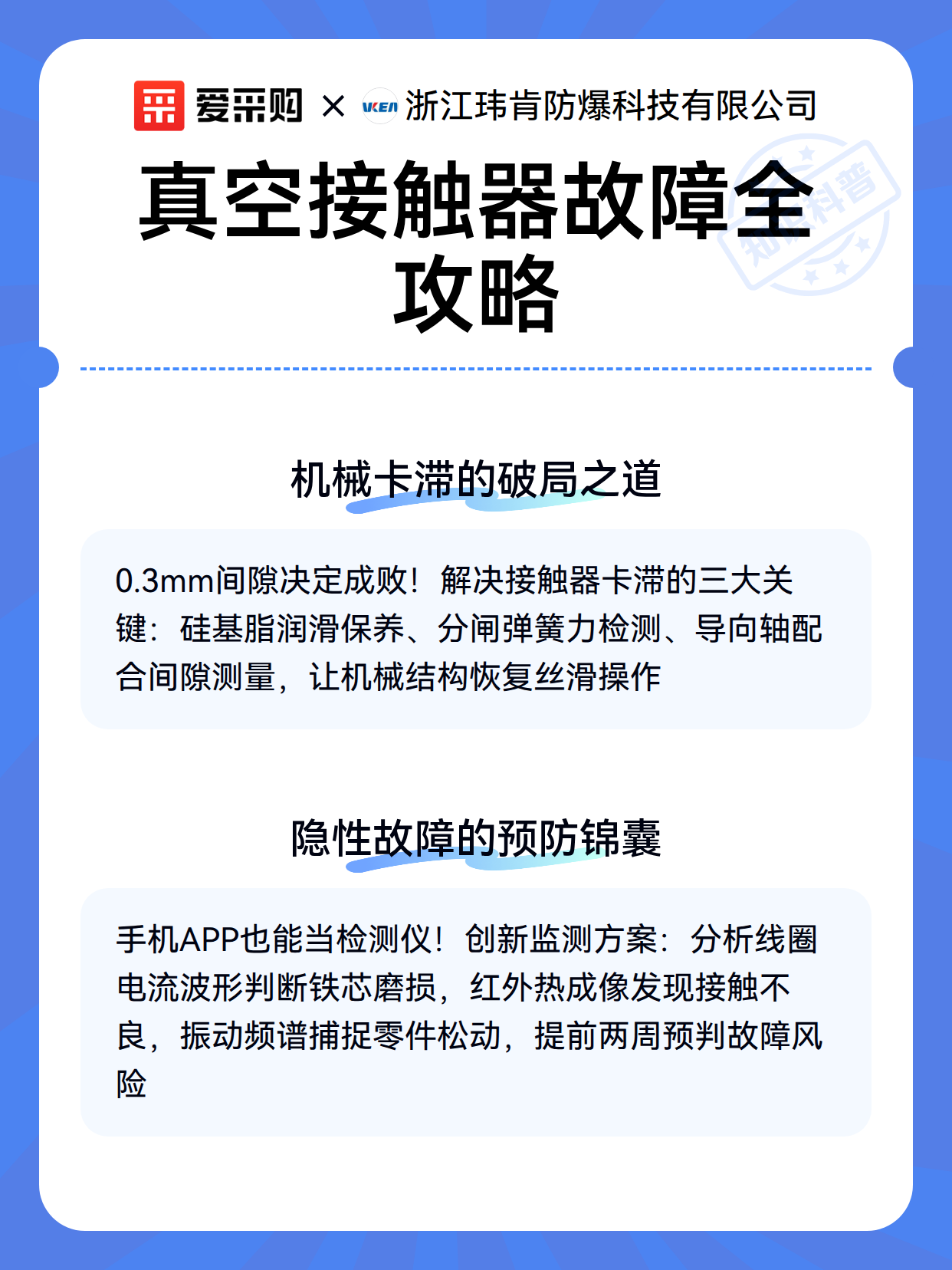 爱采购 × VKEN 浙江玮肯防爆科技有限公司

知识科普

真空接触器故障全攻略

机械卡滞的破局之道

0.3mm间隙决定成败！解决接触器卡滞的三大关键：硅基脂润滑保养、分闸弹簧力检测、导向轴配合间隙测量，让机械结构恢复丝滑操作

隐性故障的预防锦囊

手机APP也能当检测仪！创新监测方案：分析线圈电流波形判断铁芯磨损，红外热成像发现接触不良，振动频谱捕捉零件松动，提前两周预判故障风险